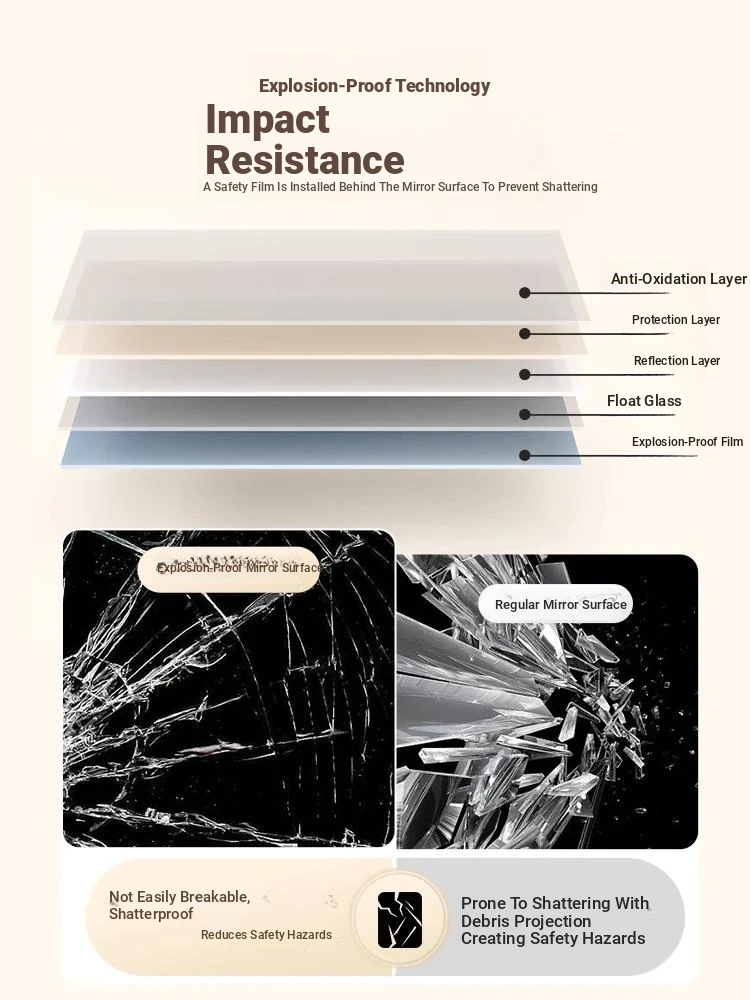 Explosion-Proof Technology

Impact Resistance

A Safety Film Is Installed Behind The Mirror Surface To Prevent Shattering

Anti-Oxidation Layer

Protection Layer

Reflection Layer

Float Glass

Explosion-Proof Film

Explosion-Proof Mirror Surface

Regular Mirror Surface

Not Easily Breakable, Shatterproof

Reduces Safety Hazards

Prone To Shattering With Debris Projection Creating Safety Hazards